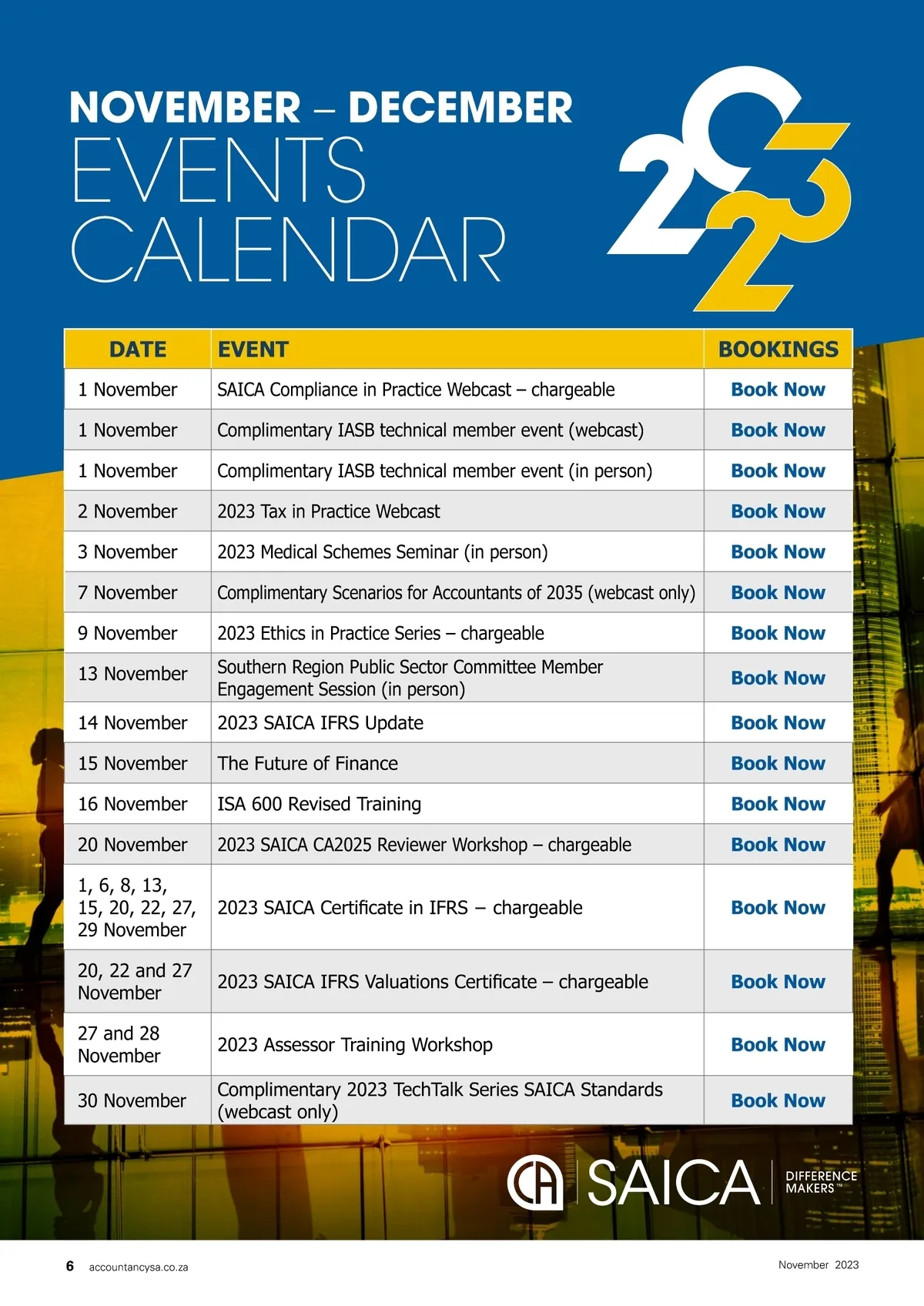 NOVEMBER – DECEMBER
EVENTS
CALENDAR

2023

| DATE | EVENT | BOOKINGS |
|---|---|---|
| 1 November | SAICA Compliance in Practice Webcast – chargeable | Book Now |
| 1 November | Complimentary IASB technical member event (webcast) | Book Now |
| 1 November | Complimentary IASB technical member event (in person) | Book Now |
| 2 November | 2023 Tax in Practice Webcast | Book Now |
| 3 November | 2023 Medical Schemes Seminar (in person) | Book Now |
| 7 November | Complimentary Scenarios for Accountants of 2035 (webcast only) | Book Now |
| 9 November | 2023 Ethics in Practice Series – chargeable | Book Now |
| 13 November | Southern Region Public Sector Committee Member Engagement Session (in person) | Book Now |
| 14 November | 2023 SAICA IFRS Update | Book Now |
| 15 November | The Future of Finance | Book Now |
| 16 November | ISA 600 Revised Training | Book Now |
| 20 November | 2023 SAICA CA2025 Reviewer Workshop – chargeable | Book Now |
| 1, 6, 8, 13, 15, 20, 22, 27, 29 November | 2023 SAICA Certificate in IFRS – chargeable | Book Now |
| 20, 22 and 27 November | 2023 SAICA IFRS Valuations Certificate – chargeable | Book Now |
| 27 and 28 November | 2023 Assessor Training Workshop | Book Now |
| 30 November | Complimentary 2023 TechTalk Series SAICA Standards (webcast only) | Book Now |

CA SAICA DIFFERENCE MAKERS™

6 accountancysa.co.za

November 2023